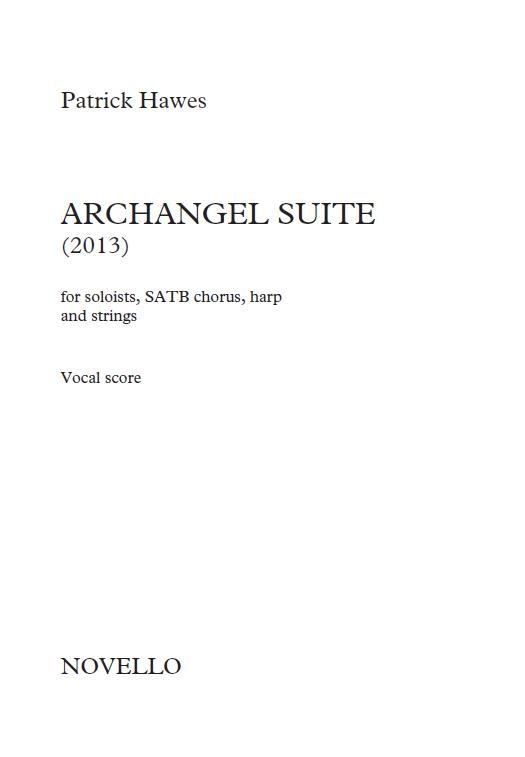 Patrick Hawes

ARCHANGEL SUITE
(2013)

for soloists, SATB chorus, harp and strings

Vocal score

NOVELLO